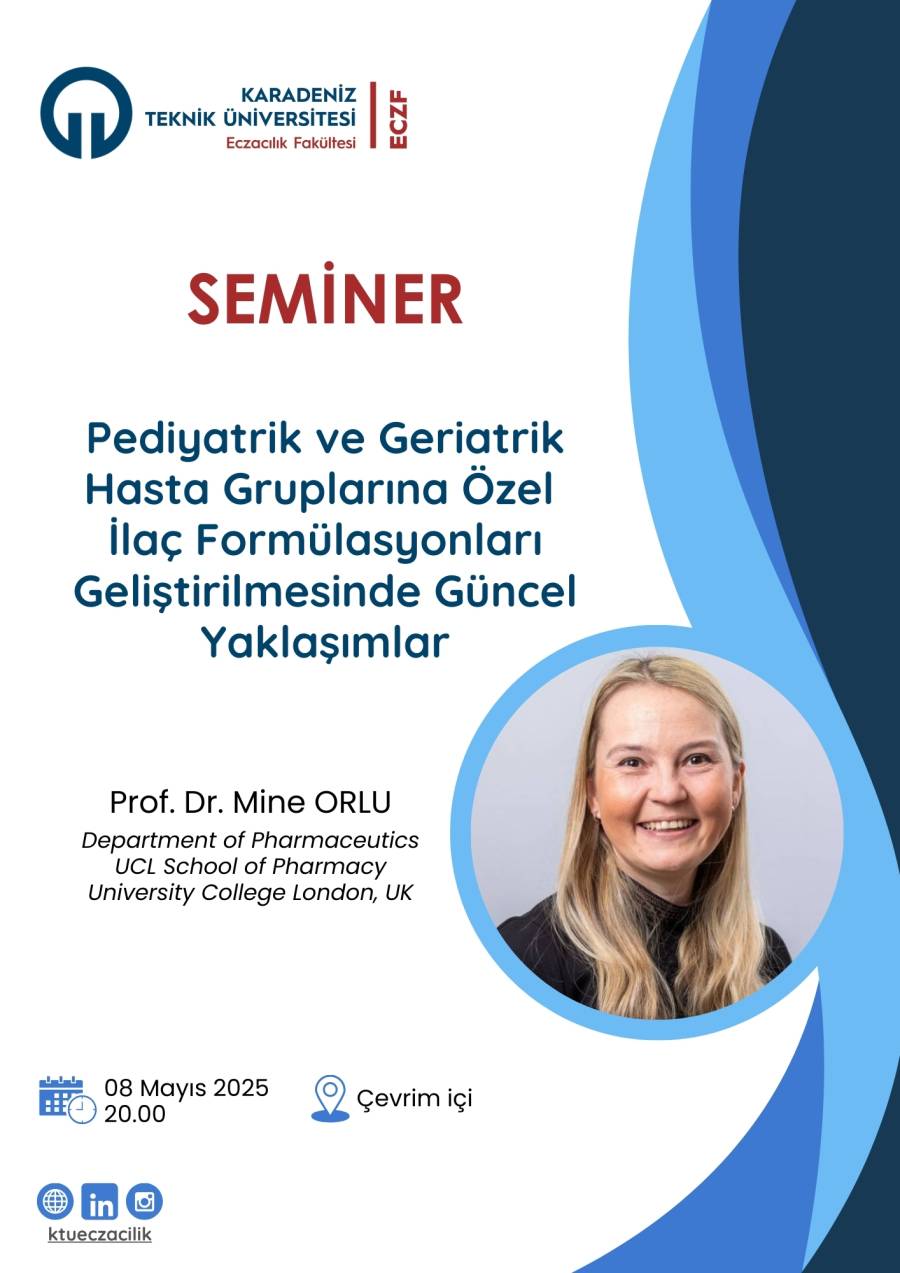 KARADENİZ TEKNİK ÜNİVERSİTESİ
Eczacılık Fakültesi
ECZF

SEMİNER

Pediyatrik ve Geriatrik Hasta Gruplarına Özel İlaç Formülasyonları Geliştirilmesinde Güncel Yaklaşımlar

Prof. Dr. Mine ORLU
Department of Pharmaceutics
UCL School of Pharmacy
University College London, UK

08 Mayıs 2025
20.00

Çevrim içi

in

ktueczacilik